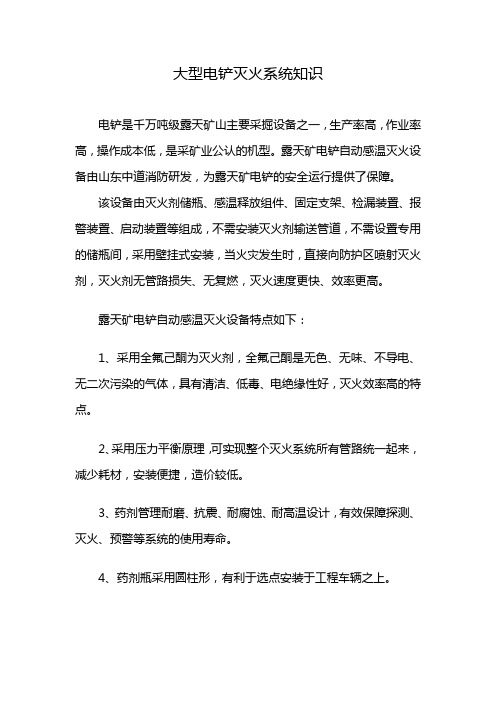 大型电铲灭火系统知识

电铲是千万吨级露天矿山主要采掘设备之一，生产率高，作业率高，操作成本低，是采矿业公认的机型。露天矿电铲自动感温灭火设备由山东中道消防研发，为露天矿电铲的安全运行提供了保障。

该设备由灭火剂储瓶、感温释放组件、固定支架、检漏装置、报警装置、启动装置等组成，不需安装灭火剂输送管道，不需设置专用的储瓶间，采用壁挂式安装，当火灾发生时，直接向防护区喷射灭火剂，灭火剂无管路损失、无复燃，灭火速度更快、效率更高。

露天矿电铲自动感温灭火设备特点如下：

1、采用全氟己酮为灭火剂，全氟己酮是无色、无味、不导电、无二次污染的气体，具有清洁、低毒、电绝缘性好，灭火效率高的特点。

2、采用压力平衡原理，可实现整个灭火系统所有管路统一起来，减少耗材，安装便捷，造价较低。

3、药剂管理耐磨、抗震、耐腐蚀、耐高温设计，有效保障探测、灭火、预警等系统的使用寿命。

4、药剂瓶采用圆柱形，有利于选点安装于工程车辆之上。